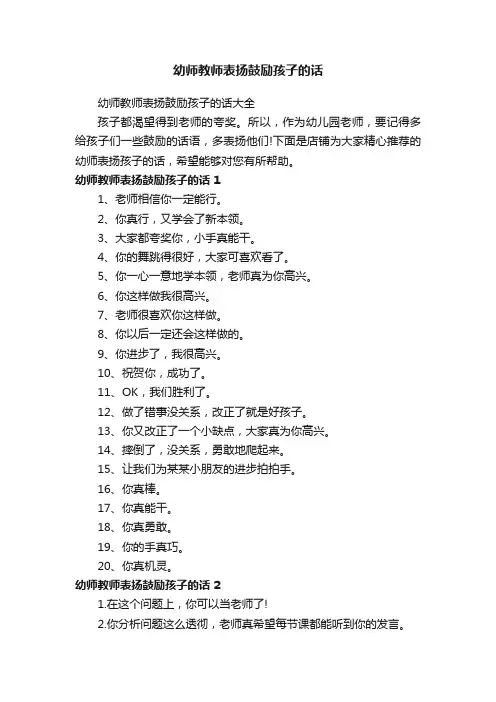 幼师教师表扬鼓励孩子的话

幼师教师表扬鼓励孩子的话大全

孩子都渴望得到老师的夸奖。所以，作为幼儿园老师，要记得多给孩子们一些鼓励的话语，多表扬他们!下面是店铺为大家精心推荐的幼师表扬孩子的话，希望能够对您有所帮助。

幼师教师表扬鼓励孩子的话 1

1、老师相信你一定能行。

2、你真行，又学会了新本领。

3、大家都夸奖你，小手真能干。

4、你的舞跳得很好，大家可喜欢看了。

5、你一心一意地学本领，老师真为你高兴。

6、你这样做我很高兴。

7、老师很喜欢你这样做。

8、你以后一定还会这样做的。

9、你进步了，我很高兴。

10、祝贺你，成功了。

11、OK，我们胜利了。

12、做了错事没关系，改正了就是好孩子。

13、你又改正了一个小缺点，大家真为你高兴。

14、摔倒了，没关系，勇敢地爬起来。

15、让我们为某某小朋友的进步拍拍手。

16、你真棒。

17、你真能干。

18、你真勇敢。

19、你的手真巧。

20、你真机灵。

幼师教师表扬鼓励孩子的话 2

1.在这个问题上，你可以当老师了!

2.你分析问题这么透彻，老师真希望每节课都能听到你的发言。